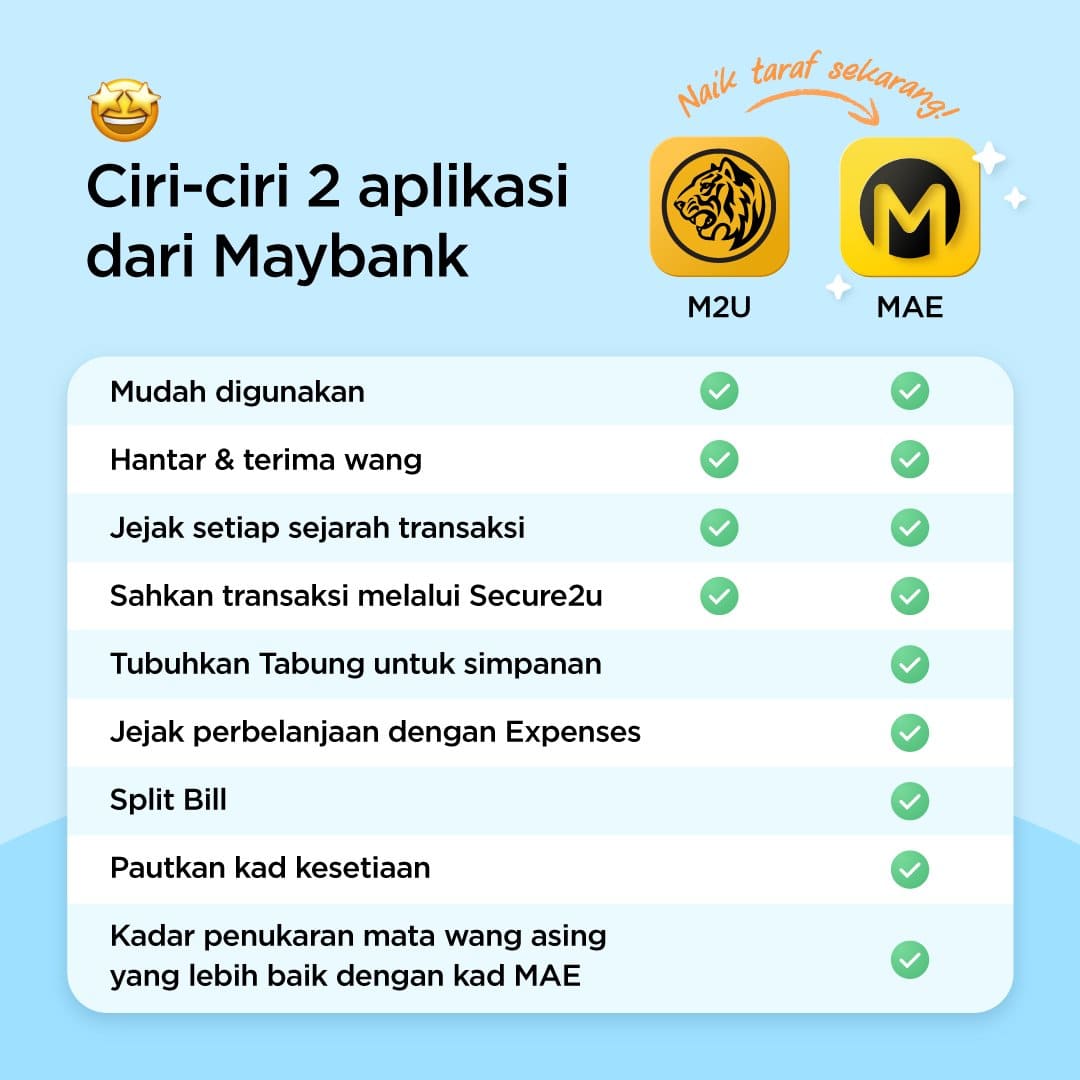 Ciri-ciri 2 aplikasi dari Maybank

Naik taraf sekarang!

| | M2U | MAE |
|---|---|---|
| Mudah digunakan | ✓ | ✓ |
| Hantar & terima wang | ✓ | ✓ |
| Jejak setiap sejarah transaksi | ✓ | ✓ |
| Sahkan transaksi melalui Secure2u | ✓ | ✓ |
| Tubuhkan Tabung untuk simpanan | | ✓ |
| Jejak perbelanjaan dengan Expenses | | ✓ |
| Split Bill | | ✓ |
| Pautkan kad kesetiaan | | ✓ |
| Kadar penukaran mata wang asing yang lebih baik dengan kad MAE | | ✓ |